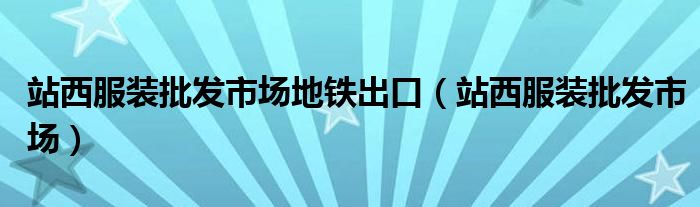 站西服装批发市场地铁出口（站西服装批发市场）